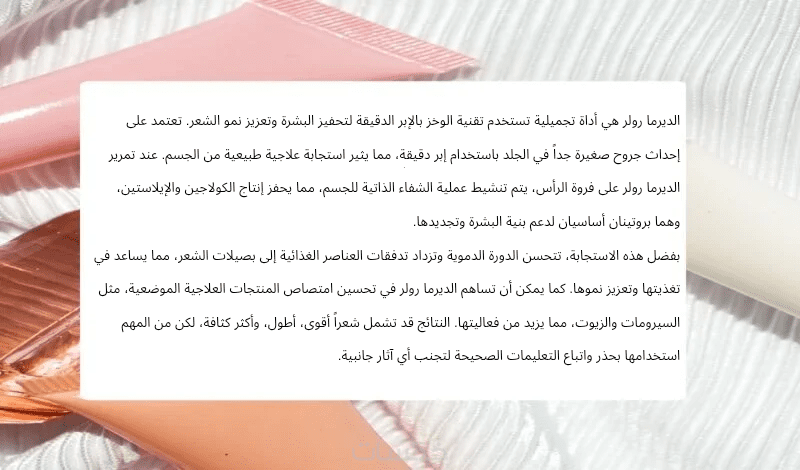 الديرما رولر هي أداة تجميلية تستخدم تقنية الوخز بالإبر الدقيقة لتحفيز البشرة وتعزيز نمو الشعر. تعتمد على إحداث جروح صغيرة جداً في الجلد باستخدام إبر دقيقة، مما يثير استجابة علاجية طبيعية من الجسم. عند تمرير الديرما رولر على فروة الرأس، يتم تنشيط عملية الشفاء الذاتية للجسم، مما يحفز إنتاج الكولاجين والإيلاستين، وهما بروتينان أساسيان لدعم بنية البشرة وتجديدها.

بفضل هذه الاستجابة، تتحسن الدورة الدموية وتزداد تدفقات العناصر الغذائية إلى بصيلات الشعر، مما يساعد في تغذيتها وتعزيز نموها. كما يمكن أن تساهم الديرما رولر في تحسين امتصاص المنتجات العلاجية الموضعية، مثل السيرومات والزيوت، مما يزيد من فعاليتها. النتائج قد تشمل شعراً أقوى، أطول، وأكثر كثافة، لكن من المهم استخدامها بحذر واتباع التعليمات الصحيحة لتجنب أي آثار جانبية.